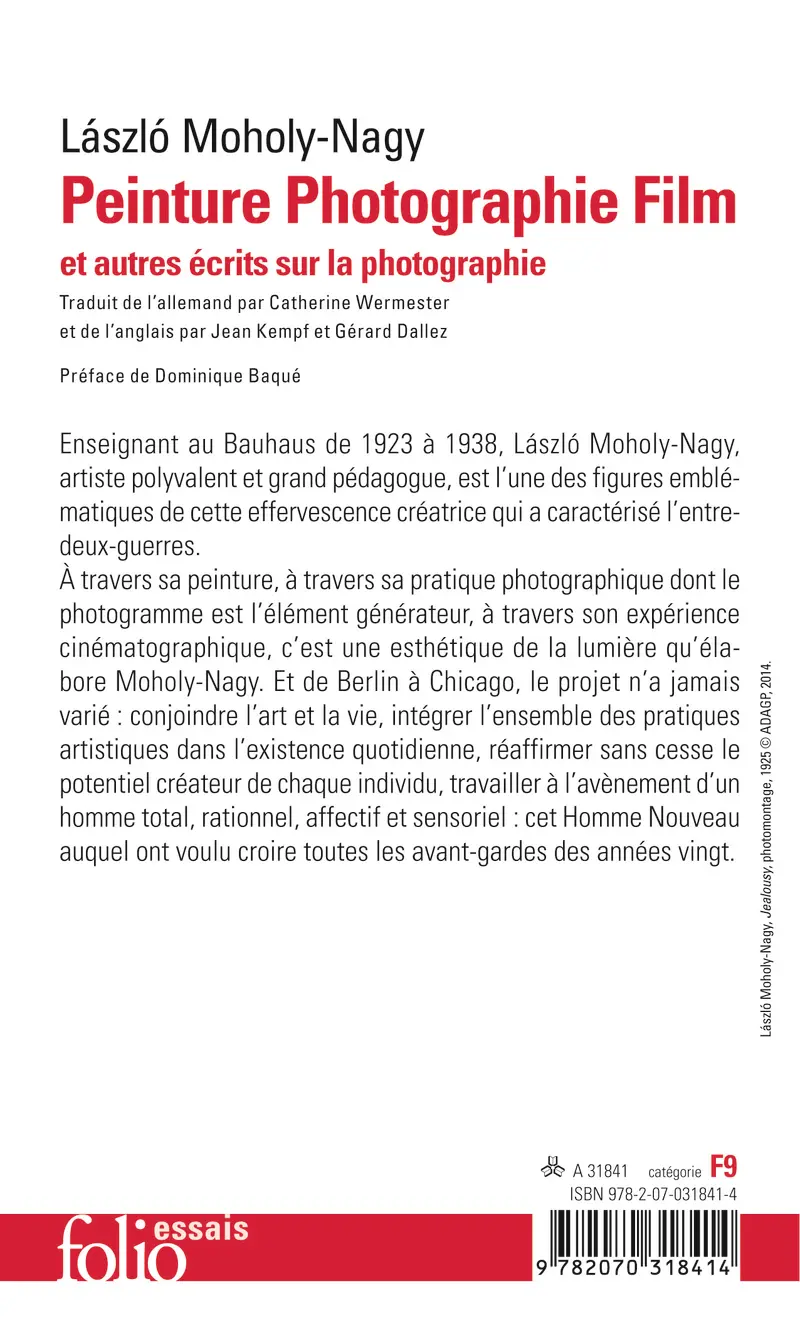 László Moholy-Nagy
Peinture Photographie Film
et autres écrits sur la photographie
Traduit de l'allemand par Catherine Wermester et de l'anglais par Jean Kempf et Gérard Dallez

Préface de Dominique Baqué

Enseignant au Bauhaus de 1923 à 1938, László Moholy-Nagy, artiste polyvalent et grand pédagogue, est l'une des figures emblématiques de cette effervescence créatrice qui a caractérisé l'entre-deux-guerres.
À travers sa peinture, à travers sa pratique photographique dont le photogramme est l'élément générateur, à travers son expérience cinématographique, c'est une esthétique de la lumière qu'élabore Moholy-Nagy. Et de Berlin à Chicago, le projet n'a jamais varié : conjoindre l'art et la vie, intégrer l'ensemble des pratiques artistiques dans l'existence quotidienne, réaffirmer sans cesse le potentiel créateur de chaque individu, travailler à l'avènement d'un homme total, rationnel, affectif et sensoriel : cet Homme Nouveau auquel ont voulu croire toutes les avant-gardes des années vingt.

László Moholy-Nagy, Jealousy, photomontage, 1925 © ADAGP, 2014.

A 31841 catégorie F9
ISBN 978-2-07-031841-4

folio essais

9 782070 318414